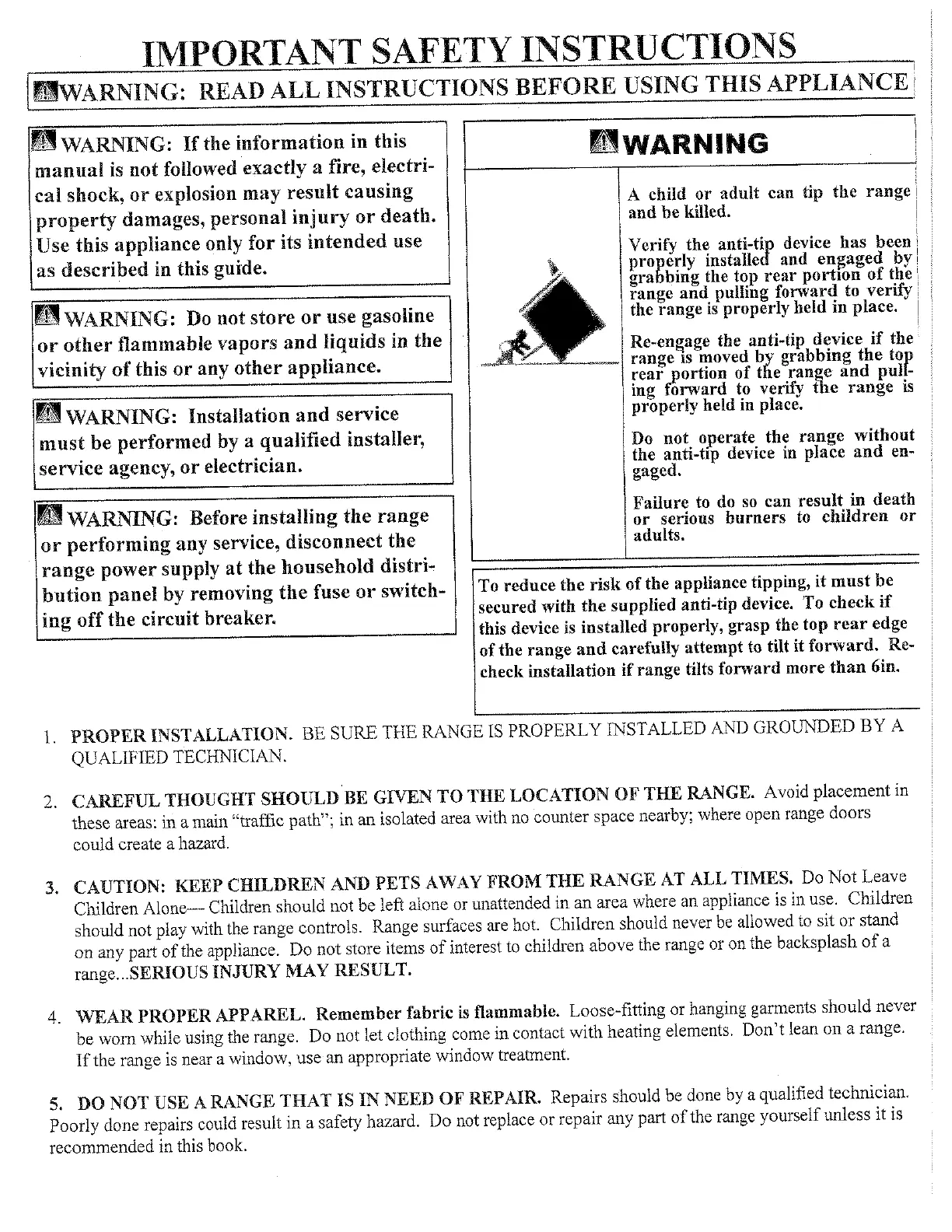 IMPORTANT SAFETY INSTRUCTIONS

WARNING: READ ALL INSTRUCTIONS BEFORE USING THIS APPLIANCE

WARNING: If the information in this manual is not followed exactly a fire, electrical shock, or explosion may result causing property damages, personal injury or death. Use this appliance only for its intended use as described in this guide.

WARNING: Do not store or use gasoline or other flammable vapors and liquids in the vicinity of this or any other appliance.

WARNING: Installation and service must be performed by a qualified installer, service agency, or electrician.

WARNING: Before installing the range or performing any service, disconnect the range power supply at the household distribution panel by removing the fuse or switching off the circuit breaker.

WARNING

A child or adult can tip the range and be killed.

Verify the anti-tip device has been properly installed and engaged by grabbing the top rear portion of the range and pulling forward to verify the range is properly held in place.

Re-engage the anti-tip device if the range is moved by grabbing the top rear portion of the range and pulling forward to verify the range is properly held in place.

Do not operate the range without the anti-tip device in place and engaged.

Failure to do so can result in death or serious burners to children or adults.

To reduce the risk of the appliance tipping, it must be secured with the supplied anti-tip device. To check if this device is installed properly, grasp the top rear edge of the range and carefully attempt to tilt it forward. Recheck installation if range tilts forward more than 6in.

1. PROPER INSTALLATION. BE SURE THE RANGE IS PROPERLY INSTALLED AND GROUNDED BY A QUALIFIED TECHNICIAN.

2. CAREFUL THOUGHT SHOULD BE GIVEN TO THE LOCATION OF THE RANGE. Avoid placement in these areas: in a main "traffic path"; in an isolated area with no counter space nearby; where open range doors could create a hazard.

3. CAUTION: KEEP CHILDREN AND PETS AWAY FROM THE RANGE AT ALL TIMES. Do Not Leave Children Alone— Children should not be left alone or unattended in an area where an appliance is in use. Children should not play with the range controls. Range surfaces are hot. Children should never be allowed to sit or stand on any part of the appliance. Do not store items of interest to children above the range or on the backsplash of a range...SERIOUS INJURY MAY RESULT.

4. WEAR PROPER APPAREL. Remember fabric is flammable. Loose-fitting or hanging garments should never be worn while using the range. Do not let clothing come in contact with heating elements. Don't lean on a range. If the range is near a window, use an appropriate window treatment.

5. DO NOT USE A RANGE THAT IS IN NEED OF REPAIR. Repairs should be done by a qualified technician. Poorly done repairs could result in a safety hazard. Do not replace or repair any part of the range yourself unless it is recommended in this book.